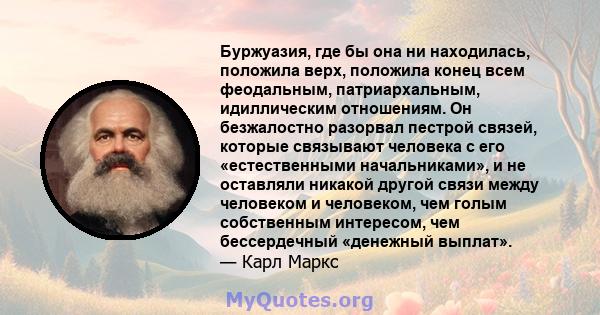 Буржуазия, где бы она ни находилась, положила верх, положила конец всем феодальным, патриархальным, идиллическим отношениям. Он безжалостно разорвал пестрой связей, которые связывают человека с его «естественными начальниками», и не оставляли никакой другой связи между человеком и человеком, чем голым собственным интересом, чем бессердечный «денежный выплат».
— Карл Маркс

MyQuotes.org